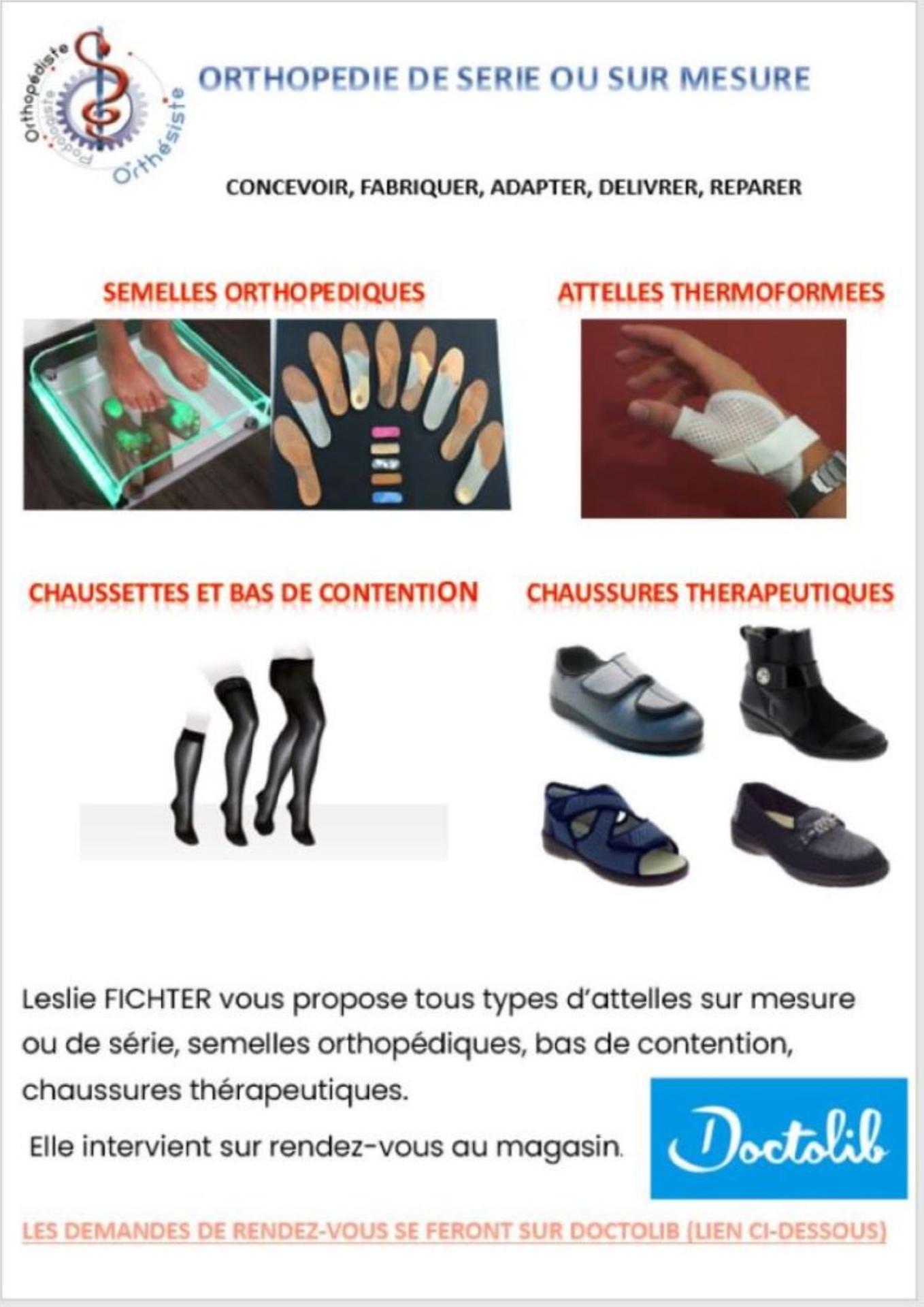 Orthopédiste
Podologiste
Orthésiste

ORTHOPEDIE DE SERIE OU SUR MESURE

CONCEVOIR, FABRIQUER, ADAPTER, DELIVRER, REPARER

SEMELLES ORTHOPEDIQUES

ATTELLES THERMOFORMEES

CHAUSSETTES ET BAS DE CONTENTION

CHAUSSURES THERAPEUTIQUES

Leslie FICHTER vous propose tous types d'attelles sur mesure ou de série, semelles orthopédiques, bas de contention, chaussures thérapeutiques.

Elle intervient sur rendez-vous au magasin.

Doctolib

LES DEMANDES DE RENDEZ-VOUS SE FERONT SUR DOCTOLIB (LIEN CI-DESSOUS)